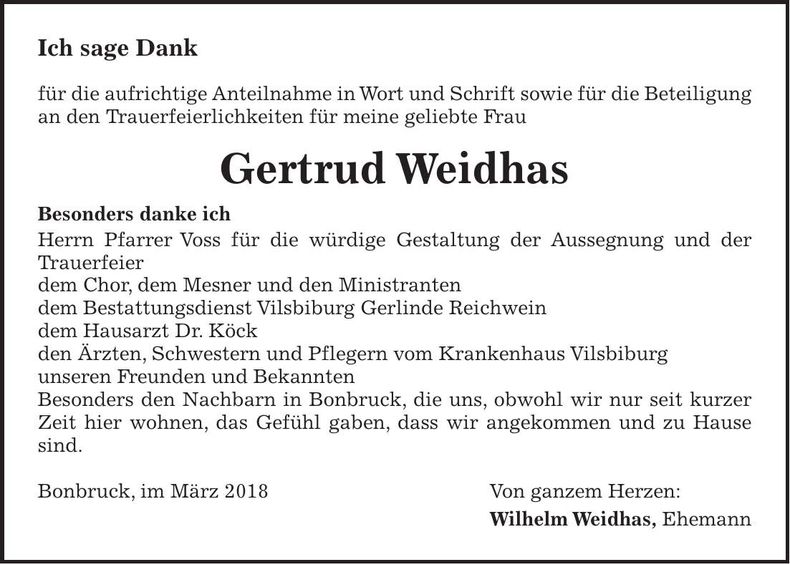 Ich sage Dank

für die aufrichtige Anteilnahme in Wort und Schrift sowie für die Beteiligung an den Trauerfeierlichkeiten für meine geliebte Frau

Gertrud Weidhas

Besonders danke ich
Herrn Pfarrer Voss für die würdige Gestaltung der Aussegnung und der Trauerfeier
dem Chor, dem Mesner und den Ministranten
dem Bestattungsdienst Vilsbiburg Gerlinde Reichwein
dem Hausarzt Dr. Köck
den Ärzten, Schwestern und Pflegern vom Krankenhaus Vilsbiburg
unseren Freunden und Bekannten
Besonders den Nachbarn in Bonbruck, die uns, obwohl wir nur seit kurzer Zeit hier wohnen, das Gefühl gaben, dass wir angekommen und zu Hause sind.

Bonbruck, im März 2018

Von ganzem Herzen:
Wilhelm Weidhas, Ehemann